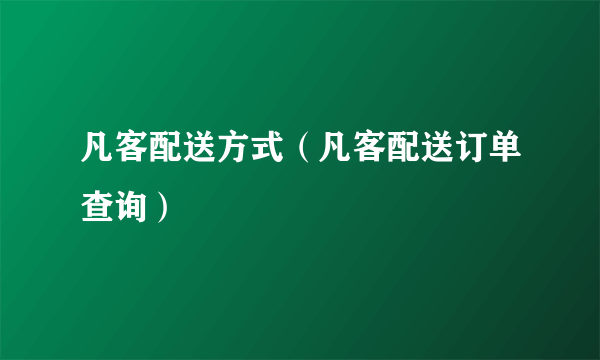 凡客配送方式（凡客配送订单查询）